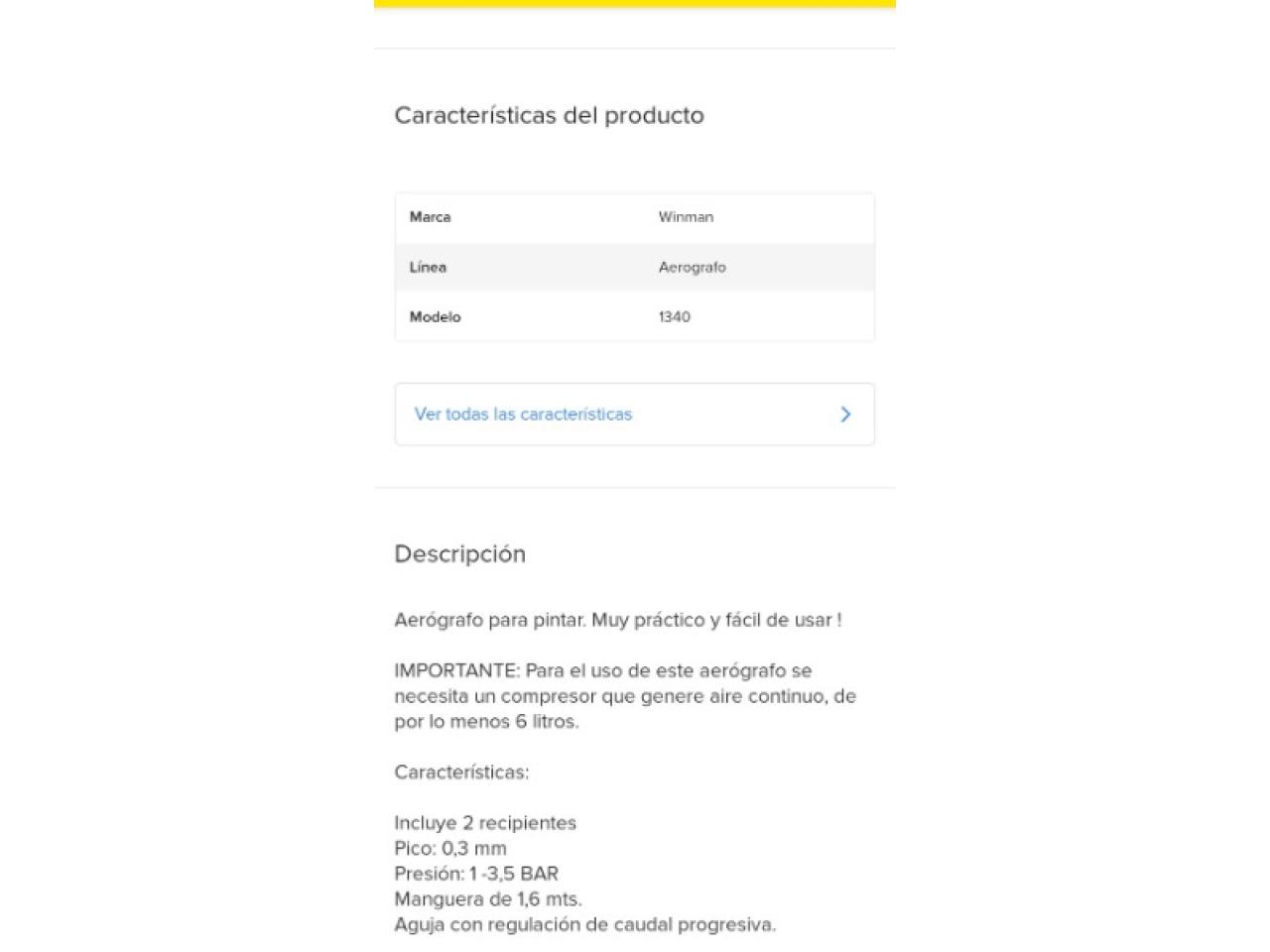 Características del producto

| Marca | Winman |
|---|---|
| Línea | Aerografo |
| Modelo | 1340 |

Ver todas las características

Descripción

Aerógrafo para pintar. Muy práctico y fácil de usar !

IMPORTANTE: Para el uso de este aerógrafo se necesita un compresor que genere aire continuo, de por lo menos 6 litros.

Características:

Incluye 2 recipientes
Pico: 0,3 mm
Presión: 1 -3,5 BAR
Manguera de 1,6 mts.
Aguja con regulación de caudal progresiva.